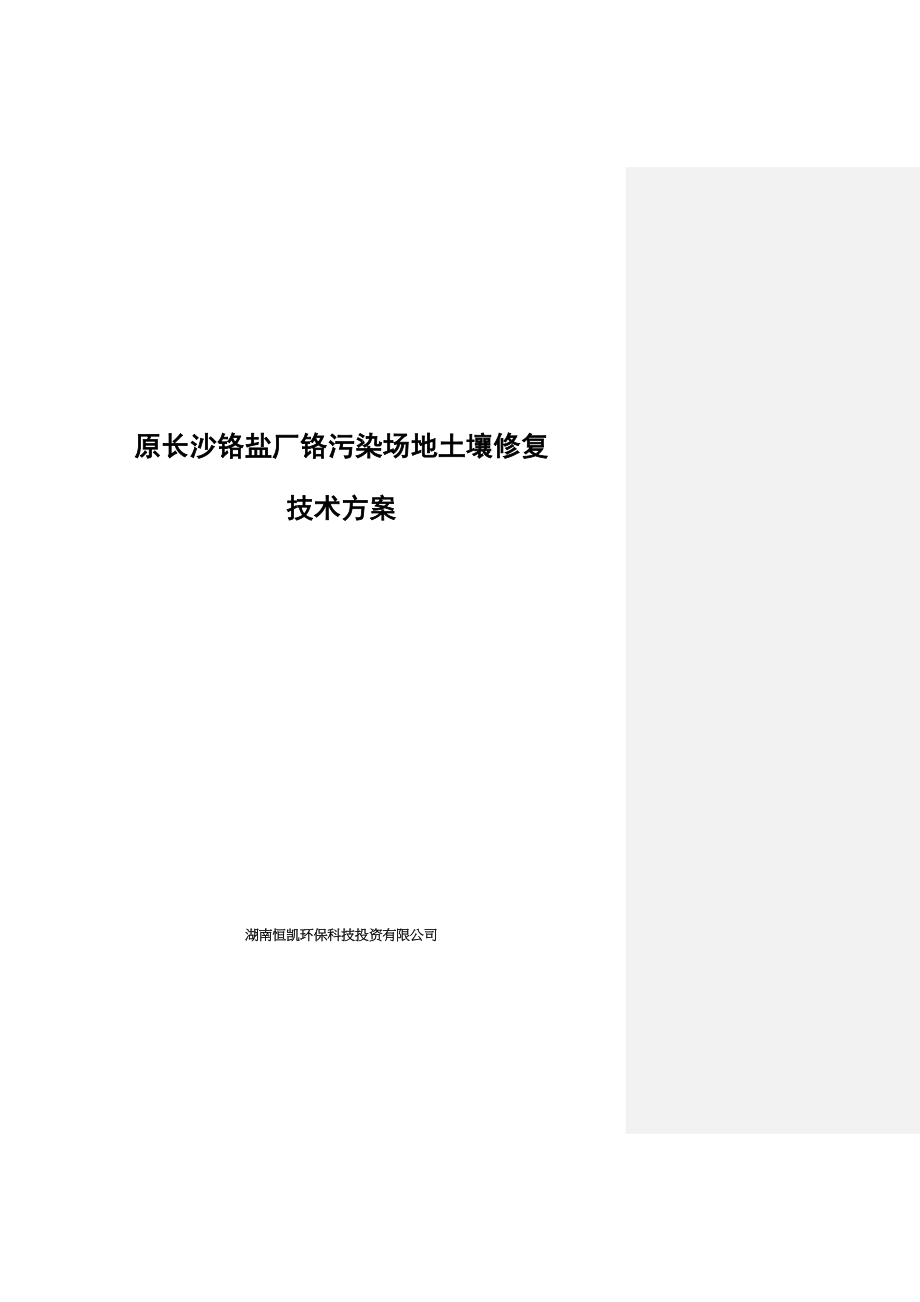 原长沙铬盐厂铬污染场地土壤修复

技术方案

湖南恒凯环保科技投资有限公司